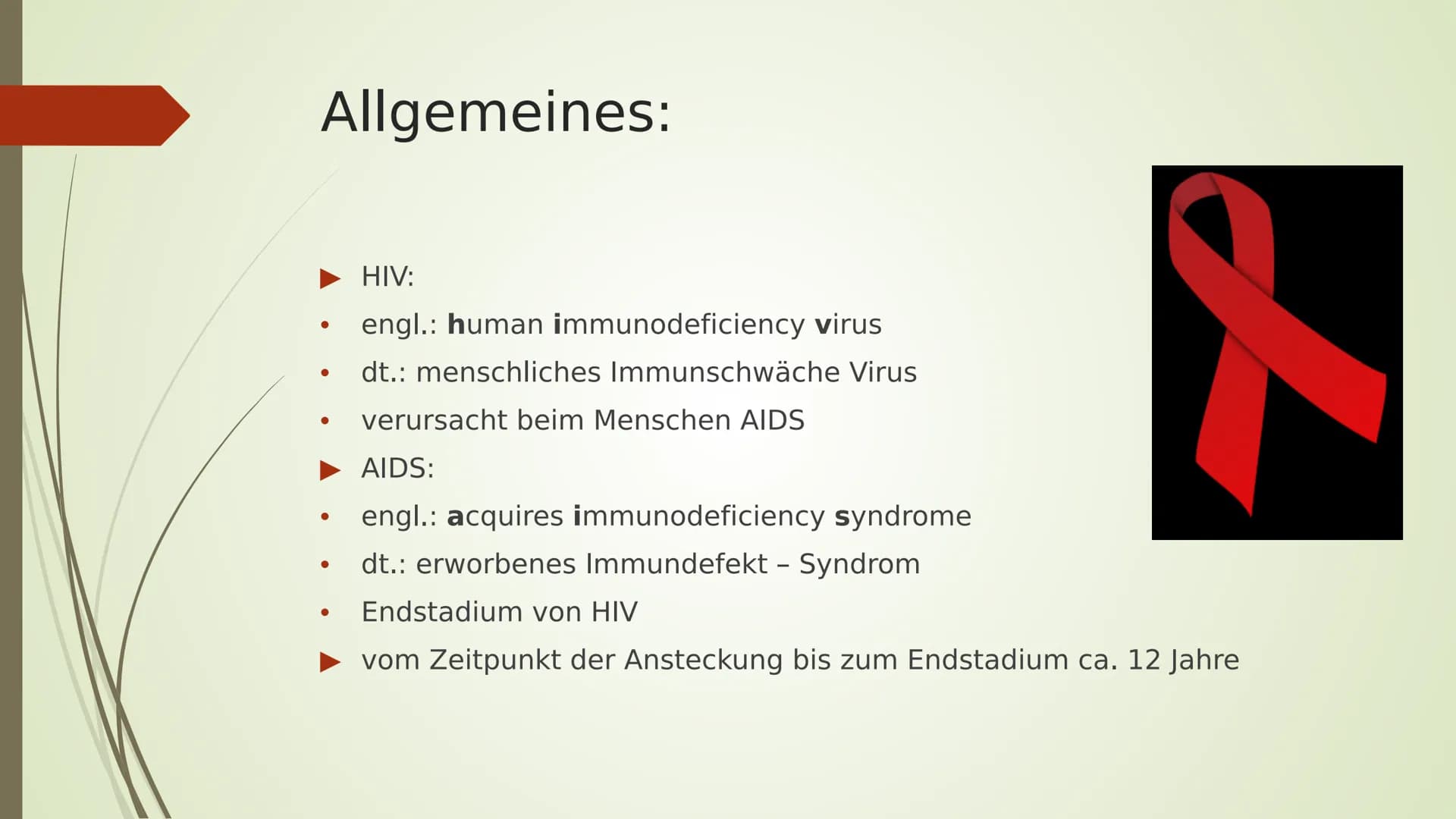 Allgemeines:

▶ HIV:
• engl.: human immunodeficiency virus
• dt.: menschliches Immunschwäche Virus
• verursacht beim Menschen AIDS
▶ AIDS:
• engl.: acquires immunodeficiency syndrome
• dt.: erworbenes Immundefekt – Syndrom
• Endstadium von HIV
▶ vom Zeitpunkt der Ansteckung bis zum Endstadium ca. 12 Jahre